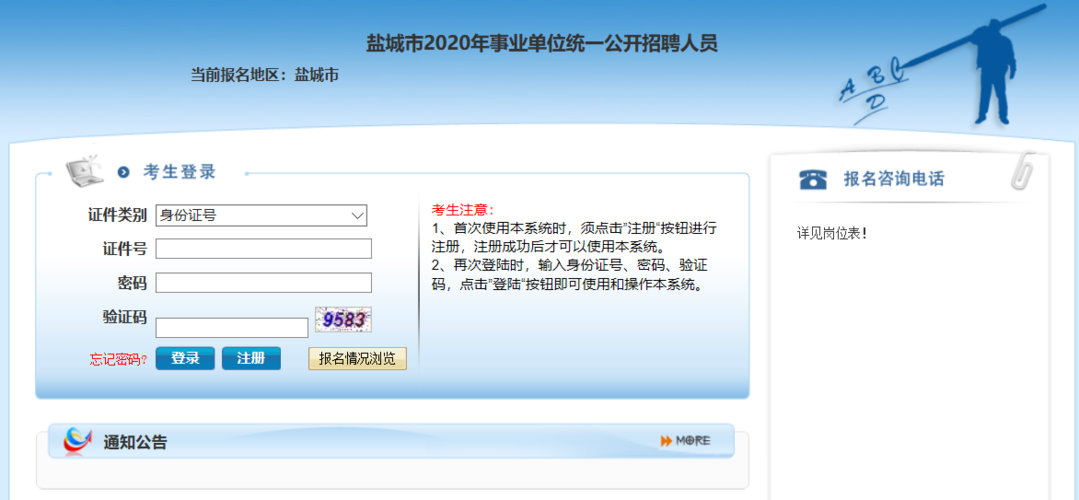 盐城市2020年事业单位统一公开招聘人员

当前报名地区：盐城市

A B C D

考生登录

证件类别 身份证号

证件号

密码

验证码 9583

忘记密码? 登录 注册 报名情况浏览

考生注意：
1、首次使用本系统时，须点击"注册"按钮进行注册，注册成功后才可以使用本系统。
2、再次登陆时，输入身份证号、密码、验证码，点击"登陆"按钮即可使用和操作本系统。

报名咨询电话

详见岗位表！

通知公告

MORE